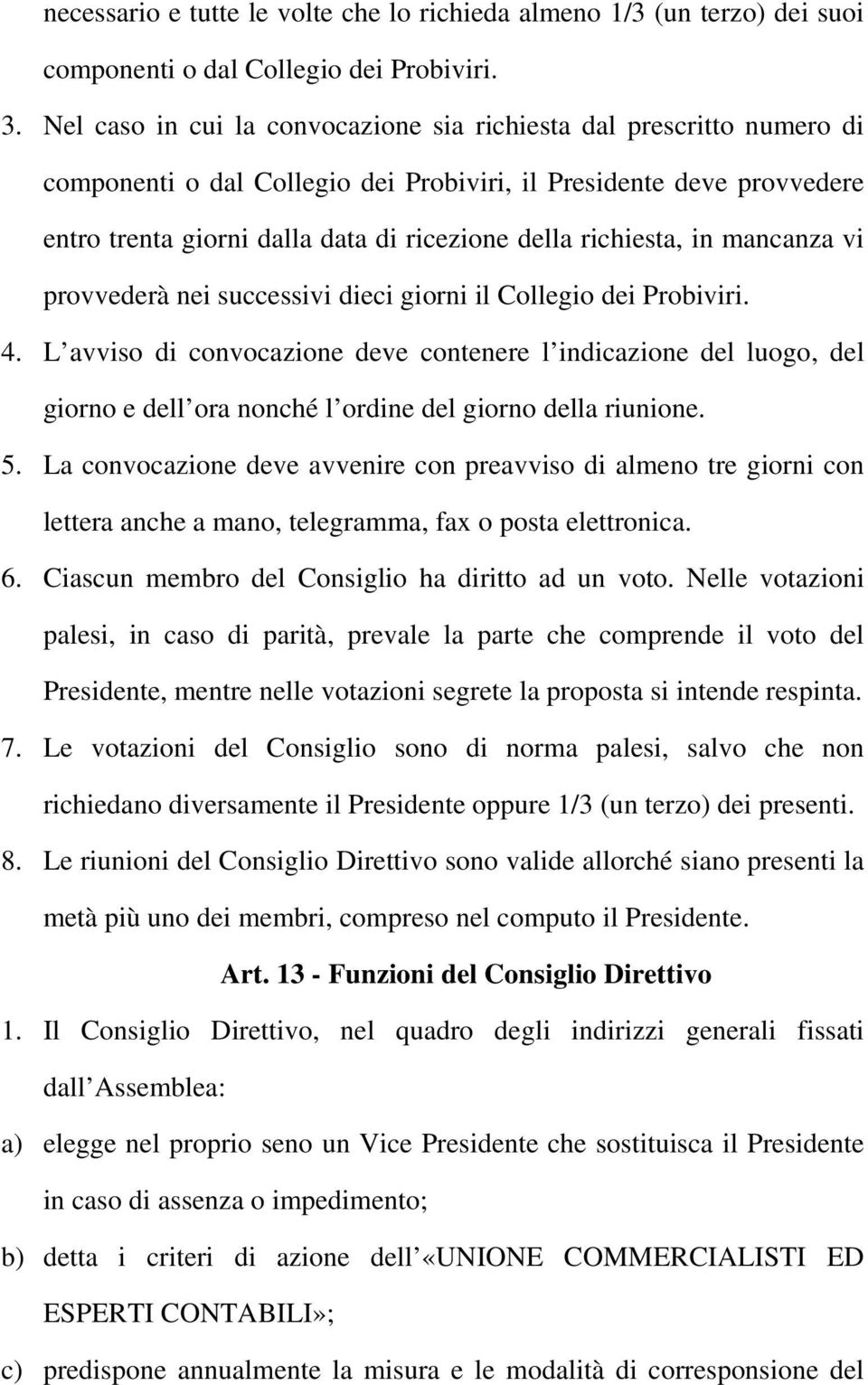 necessario e tutte le volte che lo richieda almeno 1/3 (un terzo) dei suoi componenti o dal Collegio dei Probiviri.

3. Nel caso in cui la convocazione sia richiesta dal prescritto numero di componenti o dal Collegio dei Probiviri, il Presidente deve provvedere entro trenta giorni dalla data di ricezione della richiesta, in mancanza vi provvederà nei successivi dieci giorni il Collegio dei Probiviri.

4. L avviso di convocazione deve contenere l indicazione del luogo, del giorno e dell ora nonché l ordine del giorno della riunione.

5. La convocazione deve avvenire con preavviso di almeno tre giorni con lettera anche a mano, telegramma, fax o posta elettronica.

6. Ciascun membro del Consiglio ha diritto ad un voto. Nelle votazioni palesi, in caso di parità, prevale la parte che comprende il voto del Presidente, mentre nelle votazioni segrete la proposta si intende respinta.

7. Le votazioni del Consiglio sono di norma palesi, salvo che non richiedano diversamente il Presidente oppure 1/3 (un terzo) dei presenti.

8. Le riunioni del Consiglio Direttivo sono valide allorché siano presenti la metà più uno dei membri, compreso nel computo il Presidente.

Art. 13 - Funzioni del Consiglio Direttivo

1. Il Consiglio Direttivo, nel quadro degli indirizzi generali fissati dall Assemblea:

a) elegge nel proprio seno un Vice Presidente che sostituisca il Presidente in caso di assenza o impedimento;

b) detta i criteri di azione dell «UNIONE COMMERCIALISTI ED ESPERTI CONTABILI»;

c) predispone annualmente la misura e le modalità di corresponsione del